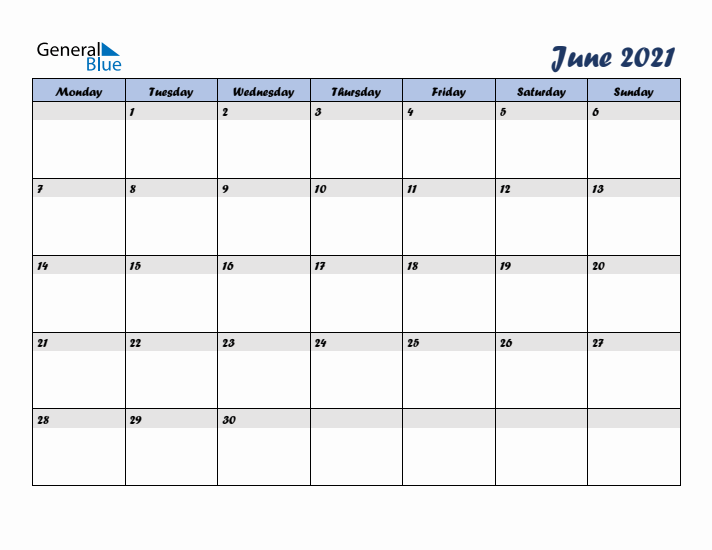 General Blue

June 2021

| Monday | Tuesday | Wednesday | Thursday | Friday | Saturday | Sunday |
|---|---|---|---|---|---|---|
| | 1 | 2 | 3 | 4 | 5 | 6 |
| 7 | 8 | 9 | 10 | 11 | 12 | 13 |
| 14 | 15 | 16 | 17 | 18 | 19 | 20 |
| 21 | 22 | 23 | 24 | 25 | 26 | 27 |
| 28 | 29 | 30 | | | | |